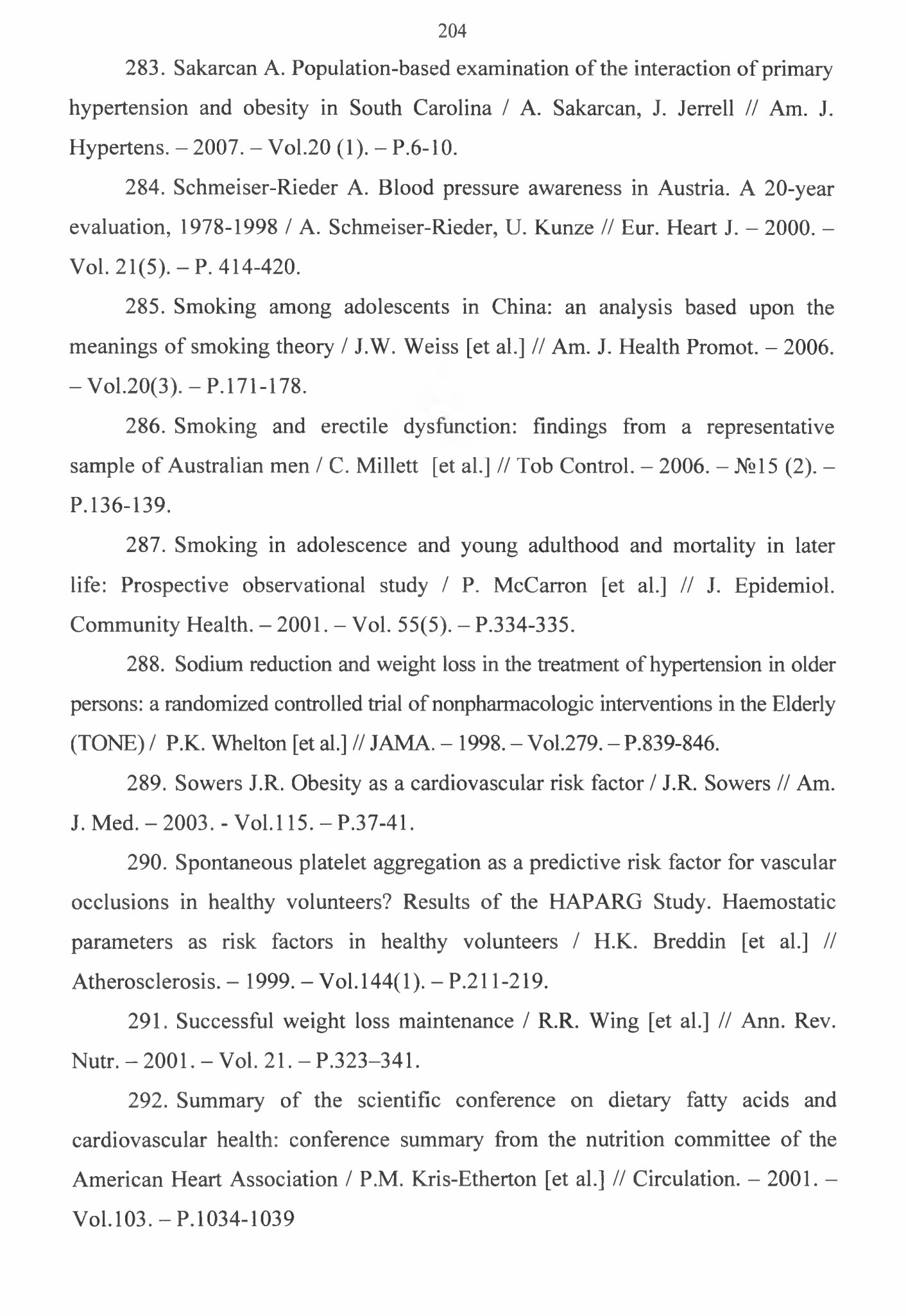 204

283. Sakarcan A. Population-based examination of the interaction of primary hypertension and obesity in South Carolina / A. Sakarcan, J. Jerrell // Am. J. Hypertens. – 2007. – Vol.20 (1). – P.6-10.

284. Schmeiser-Rieder A. Blood pressure awareness in Austria. A 20-year evaluation, 1978-1998 / A. Schmeiser-Rieder, U. Kunze // Eur. Heart J. – 2000. – Vol. 21(5). – P. 414-420.

285. Smoking among adolescents in China: an analysis based upon the meanings of smoking theory / J.W. Weiss [et al.] // Am. J. Health Promot. – 2006. – Vol.20(3). – P.171-178.

286. Smoking and erectile dysfunction: findings from a representative sample of Australian men / C. Millett [et al.] // Tob Control. – 2006. – №15 (2). – P.136-139.

287. Smoking in adolescence and young adulthood and mortality in later life: Prospective observational study / P. McCarron [et al.] // J. Epidemiol. Community Health. – 2001. – Vol. 55(5). – P.334-335.

288. Sodium reduction and weight loss in the treatment of hypertension in older persons: a randomized controlled trial of nonpharmacologic interventions in the Elderly (TONE) / P.K. Whelton [et al.] // JAMA. – 1998. – Vol.279. – P.839-846.

289. Sowers J.R. Obesity as a cardiovascular risk factor / J.R. Sowers // Am. J. Med. – 2003. - Vol.115. – P.37-41.

290. Spontaneous platelet aggregation as a predictive risk factor for vascular occlusions in healthy volunteers? Results of the HAPARG Study. Haemostatic parameters as risk factors in healthy volunteers / H.K. Breddin [et al.] // Atherosclerosis. – 1999. – Vol.144(1). – P.211-219.

291. Successful weight loss maintenance / R.R. Wing [et al.] // Ann. Rev. Nutr. – 2001. – Vol. 21. – P.323–341.

292. Summary of the scientific conference on dietary fatty acids and cardiovascular health: conference summary from the nutrition committee of the American Heart Association / P.M. Kris-Etherton [et al.] // Circulation. – 2001. – Vol.103. – P.1034-1039